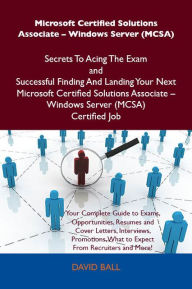 Microsoft Certified Solutions Associate – Windows Server (MCSA)

Secrets To Acing The Exam and Successful Finding And Landing Your Next Microsoft Certified Solutions Associate – Windows Server (MCSA) Certified Job

Your Complete Guide to Exams, Opportunities, Resumes and Cover Letters, Interviews, Promotions, What to Expect From Recruiters and More!

DAVID BALL